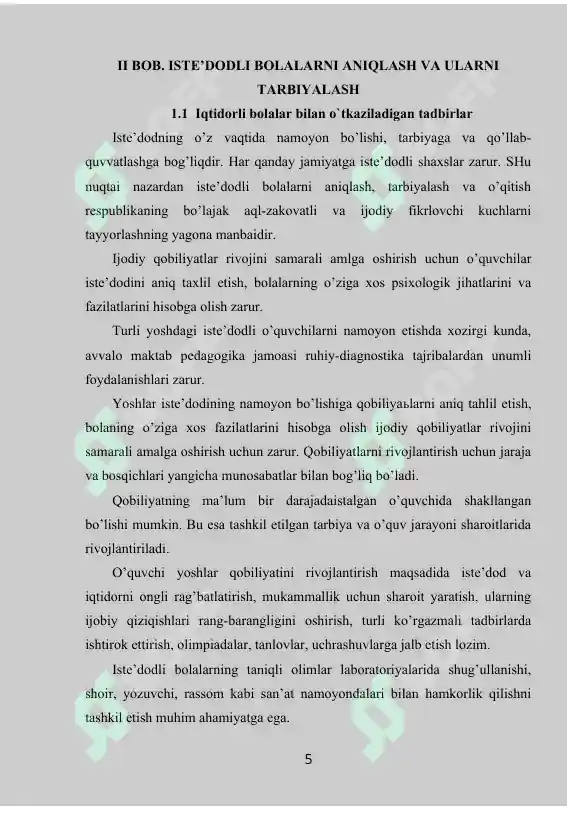 II BOB. ISTE’DODLI BOLALARNI ANIQLASH VA ULARNI TARBIYALASH

1.1 Iqtidorli bolalar bilan o`tkaziladigan tadbirlar

Iste’dodning o’z vaqtida namoyon bo’lishi, tarbiyaga va qo’llab-quvvatlashga bog’liqdir. Har qanday jamiyatga iste’dodli shaxslar zarur. SHu nuqtai nazardan iste’dodli bolalarni aniqlash, tarbiyalash va o’qitish respublikaning bo’lajak aql-zakovatli va ijodiy fikrlovchi kuchlarni tayyorlashning yagona manbaidir.

Ijodiy qobiliyatlar rivojini samarali amlga oshirish uchun o’quvchilar iste’dodini aniq taxlil etish, bolalarning o’ziga xos psixologik jihatlarini va fazilatlarini hisobga olish zarur.

Turli yoshdagi iste’dodli o’quvchilarni namoyon etishda xozirgi kunda, avvalo maktab pedagogika jamoasi ruhiy-diagnostika tajribalardan unumli foydalanishlari zarur.

Yoshlar iste’dodining namoyon bo’lishiga qobiliyaьlarni aniq tahlil etish, bolaning o’ziga xos fazilatlarini hisobga olish ijodiy qobiliyatlar rivojini samarali amalga oshirish uchun zarur. Qobiliyatlarni rivojlantirish uchun jaraja va bosqichlari yangicha munosabatlar bilan bog’liq bo’ladi.

Qobiliyatning ma’lum bir darajadaistalgan o’quvchida shakllangan bo’lishi mumkin. Bu esa tashkil etilgan tarbiya va o’quv jarayoni sharoitlarida rivojlantiriladi.

O’quvchi yoshlar qobiliyatini rivojlantirish maqsadida iste’dod va iqtidorni ongli rag’batlatirish, mukammallik uchun sharoit yaratish, ularning ijobiy qiziqishlari rang-barangligini oshirish, turli ko’rgazmali tadbirlarda ishtirok ettirish, olimpiadalar, tanlovlar, uchrashuvlarga jalb etish lozim.

Iste’dodli bolalarning taniqli olimlar laboratoriyalarida shug’ullanishi, shoir, yozuvchi, rassom kabi san’at namoyondalari bilan hamkorlik qilishni tashkil etish muhim ahamiyatga ega.

5